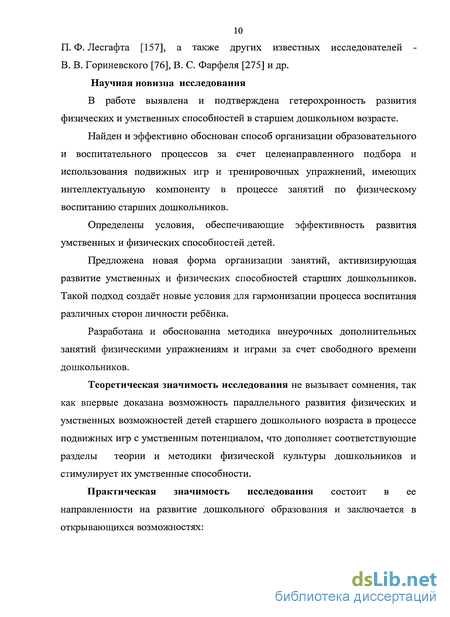 10

П. Ф. Лесгафта [157], а также других известных исследователей - В. В. Гориневского [76], В. С. Фарфеля [275] и др.

Научная новизна исследования

В работе выявлена и подтверждена гетерохронность развития физических и умственных способностей в старшем дошкольном возрасте.

Найден и эффективно обоснован способ организации образовательного и воспитательного процессов за счет целенаправленного подбора и использования подвижных игр и тренировочных упражнений, имеющих интеллектуальную компоненту в процессе занятий по физическому воспитанию старших дошкольников.

Определены условия, обеспечивающие эффективность развития умственных и физических способностей детей.

Предложена новая форма организации занятий, активизирующая развитие умственных и физических способностей старших дошкольников. Такой подход создаёт новые условия для гармонизации процесса воспитания различных сторон личности ребёнка.

Разработана и обоснованна методика внеурочных дополнительных занятий физическими упражнениям и играми за счет свободного времени дошкольников.

Теоретическая значимость исследования не вызывает сомнения, так как впервые доказана возможность параллельного развития физических и умственных возможностей детей старшего дошкольного возраста в процессе подвижных игр с умственным потенциалом, что дополняет соответствующие разделы теории и методики физической культуры дошкольников и стимулирует их умственные способности.

Практическая значимость исследования состоит в ее направленности на развитие дошкольного образования и заключается в открывающихся возможностях:

dsLib.net
библиотека диссертаций